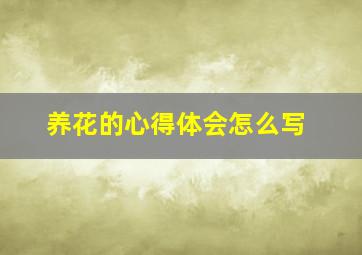 养花的心得体会怎么写